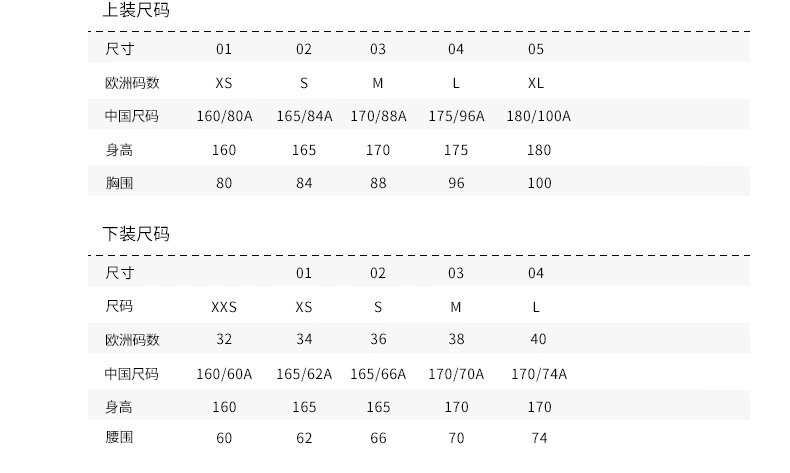 上装尺码

| 尺寸 | 01 | 02 | 03 | 04 | 05 |
|---|---|---|---|---|---|
| 欧洲码数 | XS | S | M | L | XL |
| 中国尺码 | 160/80A | 165/84A | 170/88A | 175/96A | 180/100A |
| 身高 | 160 | 165 | 170 | 175 | 180 |
| 胸围 | 80 | 84 | 88 | 96 | 100 |

下装尺码

| 尺寸 |  | 01 | 02 | 03 | 04 |
|---|---|---|---|---|---|
| 尺码 | XXS | XS | S | M | L |
| 欧洲码数 | 32 | 34 | 36 | 38 | 40 |
| 中国尺码 | 160/60A | 165/62A | 165/66A | 170/70A | 170/74A |
| 身高 | 160 | 165 | 165 | 170 | 170 |
| 腰围 | 60 | 62 | 66 | 70 | 74 |